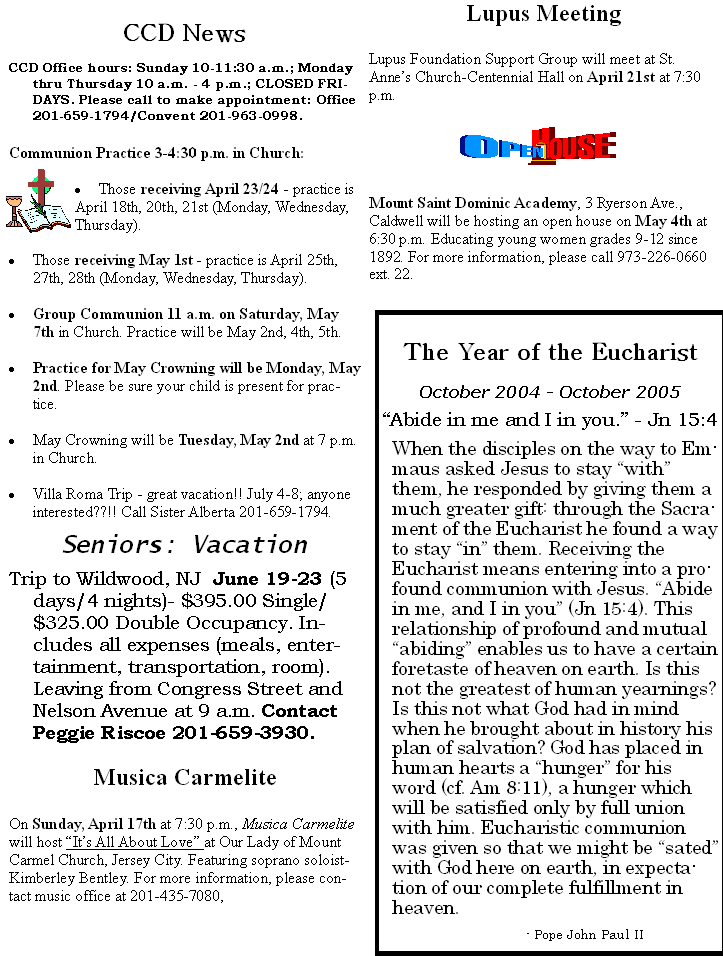 CCD News

CCD Office hours: Sunday 10-11:30 a.m.; Monday thru Thursday 10 a.m. - 4 p.m.; CLOSED FRIDAYS. Please call to make appointment: Office 201-659-1794/Convent 201-963-0998.

Communion Practice 3-4:30 p.m. in Church:

• Those receiving April 23/24 - practice is April 18th, 20th, 21st (Monday, Wednesday, Thursday).

• Those receiving May 1st - practice is April 25th, 27th, 28th (Monday, Wednesday, Thursday).

• Group Communion 11 a.m. on Saturday, May 7th in Church. Practice will be May 2nd, 4th, 5th.

• Practice for May Crowning will be Monday, May 2nd. Please be sure your child is present for practice.

• May Crowning will be Tuesday, May 2nd at 7 p.m. in Church.

• Villa Roma Trip - great vacation!! July 4-8; anyone interested??!! Call Sister Alberta 201-659-1794.

Seniors: Vacation

Trip to Wildwood, NJ June 19-23 (5 days/4 nights)- $395.00 Single/ $325.00 Double Occupancy. Includes all expenses (meals, entertainment, transportation, room). Leaving from Congress Street and Nelson Avenue at 9 a.m. Contact Peggie Riscoe 201-659-3930.

Musica Carmelite

On Sunday, April 17th at 7:30 p.m., Musica Carmelite will host "It's All About Love" at Our Lady of Mount Carmel Church, Jersey City. Featuring soprano soloist-Kimberley Bentley. For more information, please contact music office at 201-435-7080,

Lupus Meeting

Lupus Foundation Support Group will meet at St. Anne's Church-Centennial Hall on April 21st at 7:30 p.m.

OPEN HOUSE

Mount Saint Dominic Academy, 3 Ryerson Ave., Caldwell will be hosting an open house on May 4th at 6:30 p.m. Educating young women grades 9-12 since 1892. For more information, please call 973-226-0660 ext. 22.

The Year of the Eucharist

October 2004 - October 2005

"Abide in me and I in you." - Jn 15:4

When the disciples on the way to Emmaus asked Jesus to stay "with" them, he responded by giving them a much greater gift: through the Sacrament of the Eucharist he found a way to stay "in" them. Receiving the Eucharist means entering into a profound communion with Jesus. "Abide in me, and I in you" (Jn 15:4). This relationship of profound and mutual "abiding" enables us to have a certain foretaste of heaven on earth. Is this not the greatest of human yearnings? Is this not what God had in mind when he brought about in history his plan of salvation? God has placed in human hearts a "hunger" for his word (cf. Am 8:11), a hunger which will be satisfied only by full union with him. Eucharistic communion was given so that we might be "sated" with God here on earth, in expectation of our complete fulfillment in heaven.

- Pope John Paul II